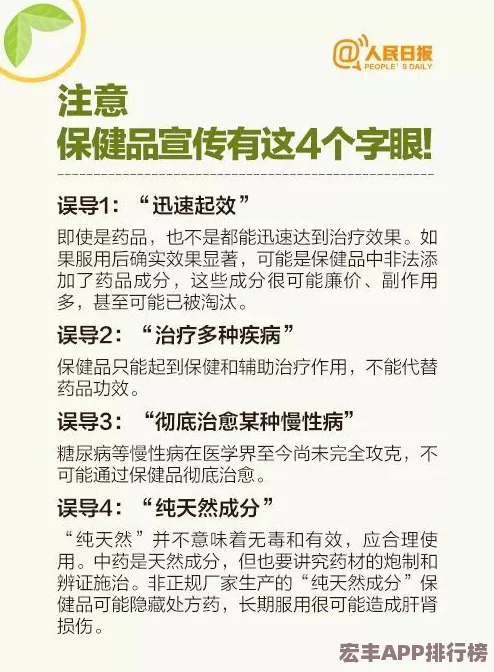 @人民日报
PEOPLE'S DAILY

注意
保健品宣传有这4个字眼!

误导1:“迅速起效”

即使是药品，也不是都能迅速达到治疗效果。如果服用后确实效果显著，可能是保健品中非法添加了药品成分，这些成分很可能廉价、副作用多，甚至可能已被淘汰。

误导2:“治疗多种疾病”

保健品只能起到保健和辅助治疗作用，不能代替药品功效。

误导3:“彻底治愈某种慢性病”

糖尿病等慢性病在医学界至今尚未完全攻克，不可能通过保健品彻底治愈。

误导4:“纯天然成分”

“纯天然”并不意味着无毒和有效，应合理使用。中药是天然成分，但也要讲究药材的炮制和辨证施治。非正规厂家生产的“纯天然成分”保健品可能隐藏处方药，长期服用很可能造成肝肾损伤。

宏丰APP排行榜